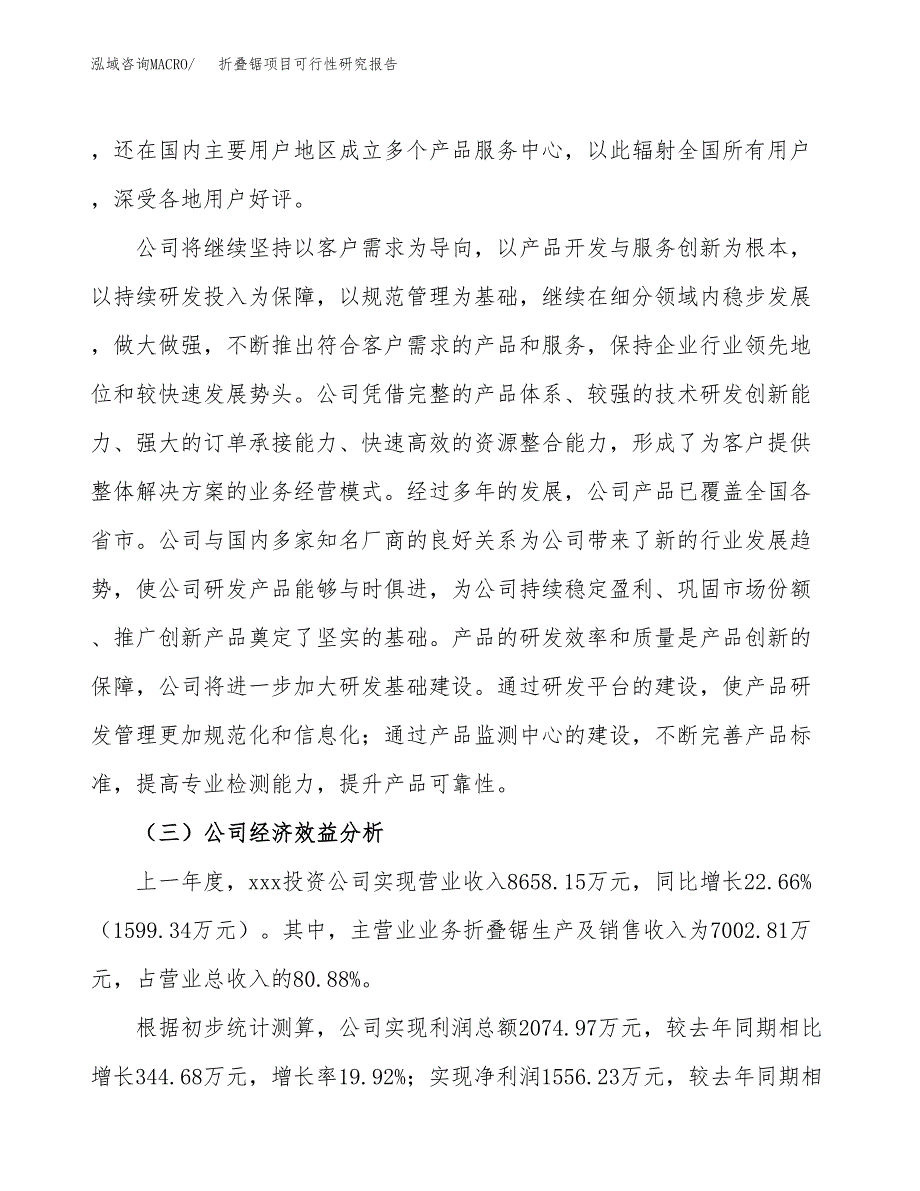 泓域咨询MACRO/　　折叠锯项目可行性研究报告

，还在国内主要用户地区成立多个产品服务中心，以此辐射全国所有用户，深受各地用户好评。

公司将继续坚持以客户需求为导向，以产品开发与服务创新为根本，以持续研发投入为保障，以规范管理为基础，继续在细分领域内稳步发展，做大做强，不断推出符合客户需求的产品和服务，保持企业行业领先地位和较快速发展势头。公司凭借完整的产品体系、较强的技术研发创新能力、强大的订单承接能力、快速高效的资源整合能力，形成了为客户提供整体解决方案的业务经营模式。经过多年的发展，公司产品已覆盖全国各省市。公司与国内多家知名厂商的良好关系为公司带来了新的行业发展趋势，使公司研发产品能够与时俱进，为公司持续稳定盈利、巩固市场份额、推广创新产品奠定了坚实的基础。产品的研发效率和质量是产品创新的保障，公司将进一步加大研发基础建设。通过研发平台的建设，使产品研发管理更加规范化和信息化；通过产品监测中心的建设，不断完善产品标准，提高专业检测能力，提升产品可靠性。

（三）公司经济效益分析

上一年度，xxx投资公司实现营业收入8658.15万元，同比增长22.66%（1599.34万元）。其中，主营业业务折叠锯生产及销售收入为7002.81万元，占营业总收入的80.88%。

根据初步统计测算，公司实现利润总额2074.97万元，较去年同期相比增长344.68万元，增长率19.92%；实现净利润1556.23万元，较去年同期相